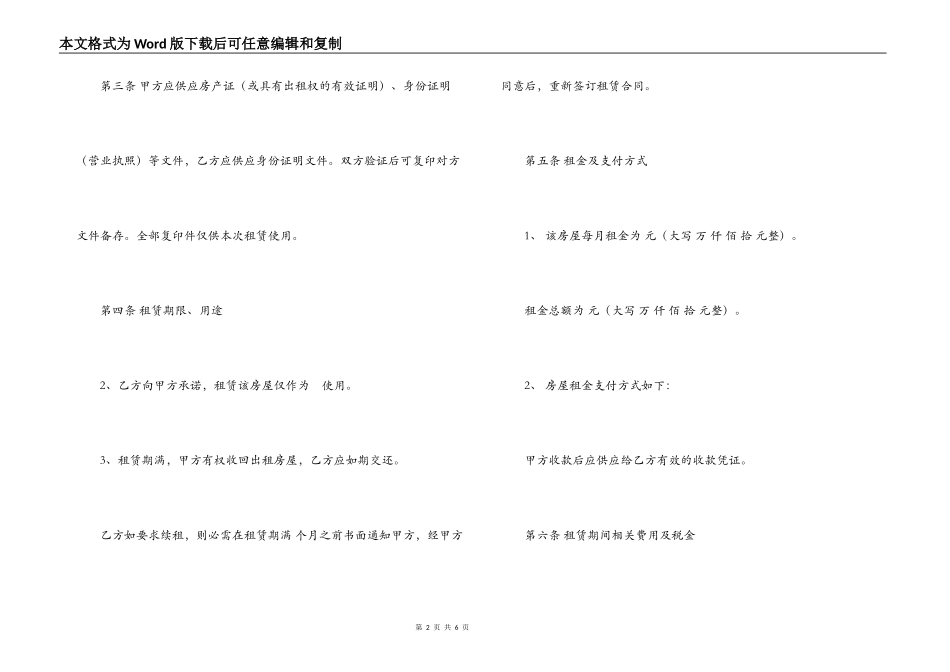 本文格式为Word版下载后可任意编辑和复制

第三条 甲方应供应房产证（或具有出租权的有效证明）、身份证明（营业执照）等文件，乙方应供应身份证明文件。双方验证后可复印对方文件备存。全部复印件仅供本次租赁使用。

第四条 租赁期限、用途

2、乙方向甲方承诺，租赁该房屋仅作为 使用。

3、租赁期满，甲方有权收回出租房屋，乙方应如期交还。

乙方如要求续租，则必需在租赁期满 个月之前书面通知甲方，经甲方同意后，重新签订租赁合同。

第五条 租金及支付方式

1、 该房屋每月租金为 元（大写 万 仟 佰 拾 元整）。

租金总额为 元（大写 万 仟 佰 拾 元整）。

2、 房屋租金支付方式如下：

甲方收款后应供应给乙方有效的收款凭证。

第六条 租赁期间相关费用及税金

第 2 页 共 6 页